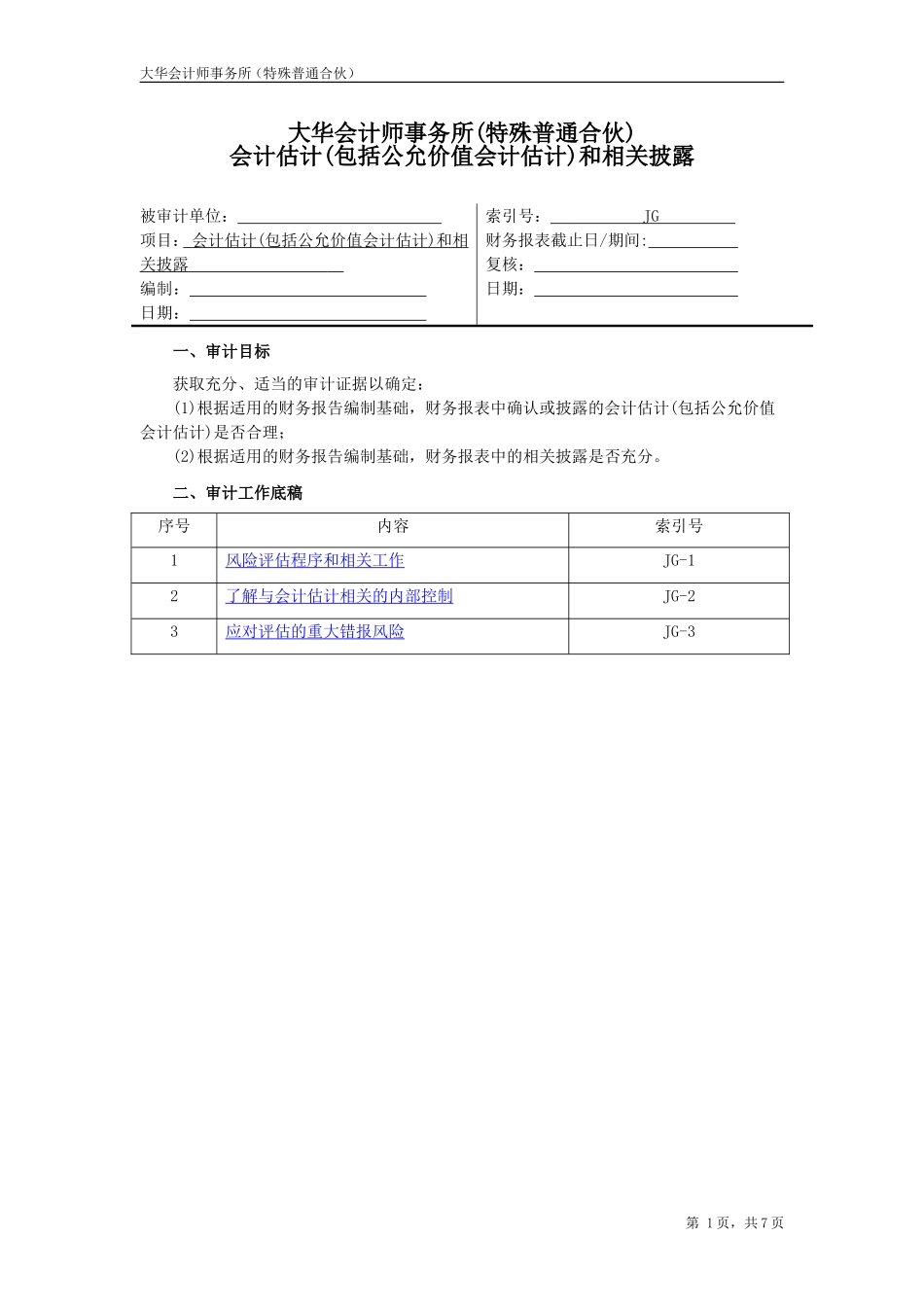 大华会计师事务所（特殊普通合伙）

大华会计师事务所(特殊普通合伙)
会计估计(包括公允价值会计估计)和相关披露

被审计单位：

项目：会计估计(包括公允价值会计估计)和相关披露

编制：

日期：

索引号：JG

财务报表截止日/期间:

复核：

日期：

一、审计目标

获取充分、适当的审计证据以确定：

(1)根据适用的财务报告编制基础，财务报表中确认或披露的会计估计(包括公允价值会计估计)是否合理;

(2)根据适用的财务报告编制基础，财务报表中的相关披露是否充分。

二、审计工作底稿

| 序号 | 内容 | 索引号 |
|---|---|---|
| 1 | 风险评估程序和相关工作 | JG-1 |
| 2 | 了解与会计估计相关的内部控制 | JG-2 |
| 3 | 应对评估的重大错报风险 | JG-3 |

第 1 页，共 7 页